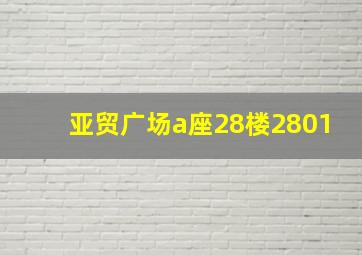 亚贸广场a座28楼2801